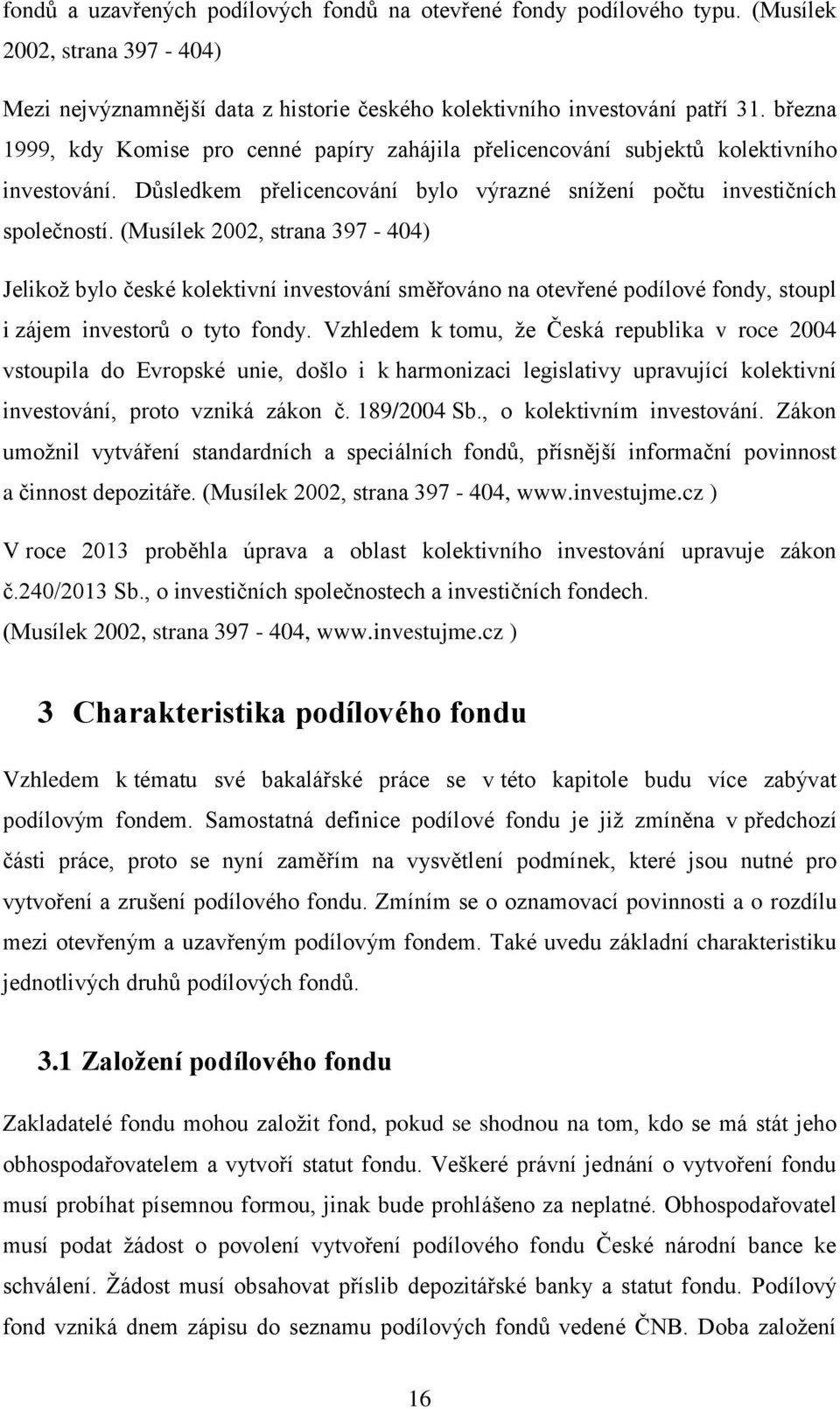 fondů a uzavřených podílových fondů na otevřené fondy podílového typu. (Musílek 2002, strana 397 - 404)

Mezi nejvýznamnější data z historie českého kolektivního investování patří 31. března 1999, kdy Komise pro cenné papíry zahájila přelicencování subjektů kolektivního investování. Důsledkem přelicencování bylo výrazné snížení počtu investičních společností. (Musílek 2002, strana 397 - 404)

Jelikož bylo české kolektivní investování směřováno na otevřené podílové fondy, stoupl i zájem investorů o tyto fondy. Vzhledem k tomu, že Česká republika v roce 2004 vstoupila do Evropské unie, došlo i k harmonizaci legislativy upravující kolektivní investování, proto vzniká zákon č. 189/2004 Sb., o kolektivním investování. Zákon umožnil vytváření standardních a speciálních fondů, přísnější informační povinnost a činnost depozitáře. (Musílek 2002, strana 397 - 404, www.investujme.cz )

V roce 2013 proběhla úprava a oblast kolektivního investování upravuje zákon č.240/2013 Sb., o investičních společnostech a investičních fondech. (Musílek 2002, strana 397 - 404, www.investujme.cz )

3 Charakteristika podílového fondu

Vzhledem k tématu své bakalářské práce se v této kapitole budu více zabývat podílovým fondem. Samostatná definice podílové fondu je již zmíněna v předchozí části práce, proto se nyní zaměřím na vysvětlení podmínek, které jsou nutné pro vytvoření a zrušení podílového fondu. Zmíním se o oznamovací povinnosti a o rozdílu mezi otevřeným a uzavřeným podílovým fondem. Také uvedu základní charakteristiku jednotlivých druhů podílových fondů.

3.1 Založení podílového fondu

Zakladatelé fondu mohou založit fond, pokud se shodnou na tom, kdo se má stát jeho obhospodařovatelem a vytvoří statut fondu. Veškeré právní jednání o vytvoření fondu musí probíhat písemnou formou, jinak bude prohlášeno za neplatné. Obhospodařovatel musí podat žádost o povolení vytvoření podílového fondu České národní bance ke schválení. Žádost musí obsahovat příslib depozitářské banky a statut fondu. Podílový fond vzniká dnem zápisu do seznamu podílových fondů vedené ČNB. Doba založení

16